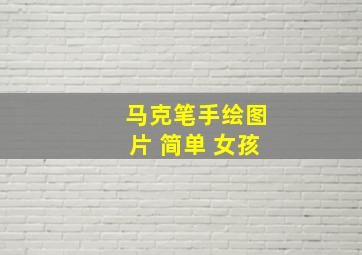 马克笔手绘图片 简单 女孩